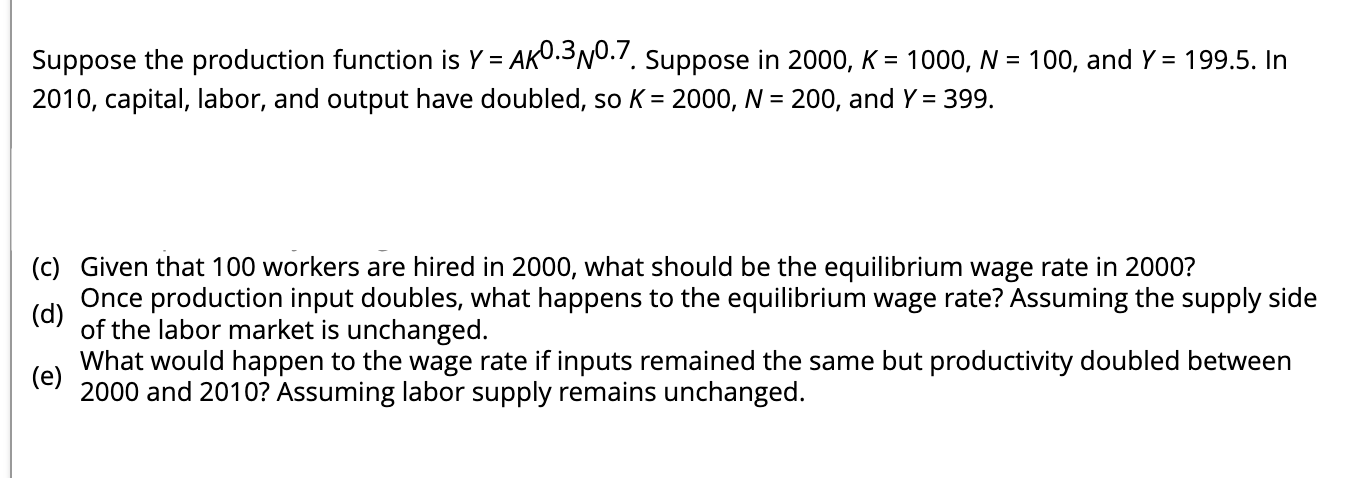 Suppose the production function is $Y = AK^{0.3}N^{0.7}$. Suppose in 2000, $K = 1000$, $N = 100$, and $Y = 199.5$. In 2010, capital, labor, and output have doubled, so $K = 2000$, $N = 200$, and $Y = 399$.

(c) Given that 100 workers are hired in 2000, what should be the equilibrium wage rate in 2000?
(d) Once production input doubles, what happens to the equilibrium wage rate? Assuming the supply side of the labor market is unchanged.
(e) What would happen to the wage rate if inputs remained the same but productivity doubled between 2000 and 2010? Assuming labor supply remains unchanged.